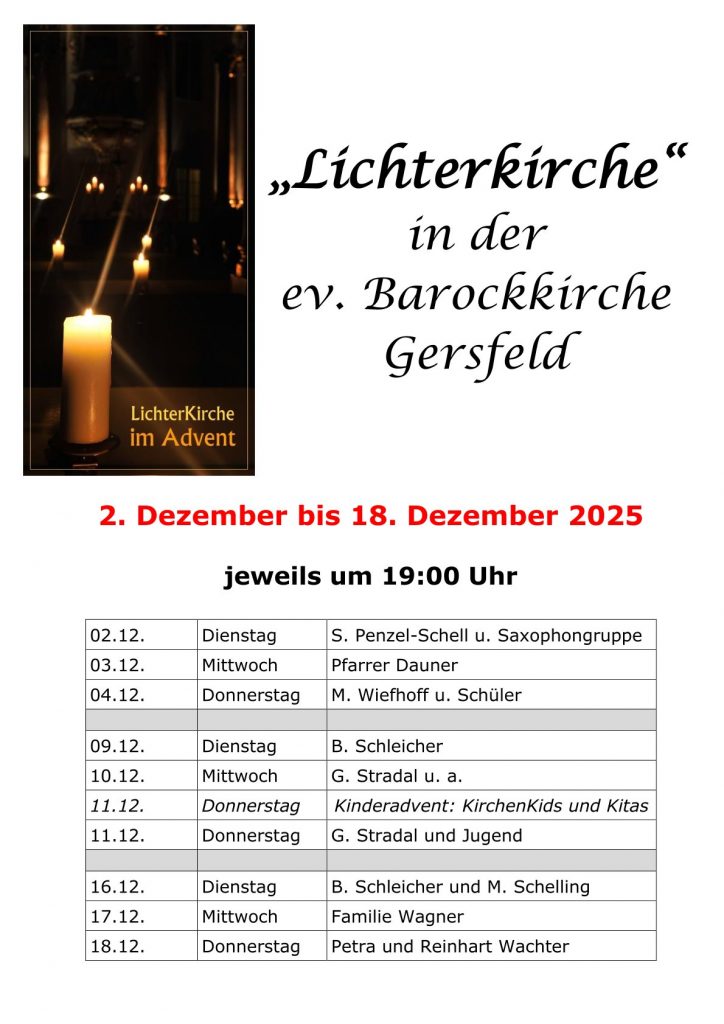 LichterKirche
im Advent

„Lichterkirche“
in der
ev. Barockkirche
Gersfeld

2. Dezember bis 18. Dezember 2025

jeweils um 19:00 Uhr

| 02.12. | Dienstag | S. Penzel-Schell u. Saxophongruppe |
|---|---|---|
| 03.12. | Mittwoch | Pfarrer Dauner |
| 04.12. | Donnerstag | M. Wiefhoff u. Schüler |
| | | |
| 09.12. | Dienstag | B. Schleicher |
| 10.12. | Mittwoch | G. Stradal u. a. |
| 11.12. | Donnerstag | Kinderadvent: KirchenKids und Kitas |
| 11.12. | Donnerstag | G. Stradal und Jugend |
| | | |
| 16.12. | Dienstag | B. Schleicher und M. Schelling |
| 17.12. | Mittwoch | Familie Wagner |
| 18.12. | Donnerstag | Petra und Reinhart Wachter |